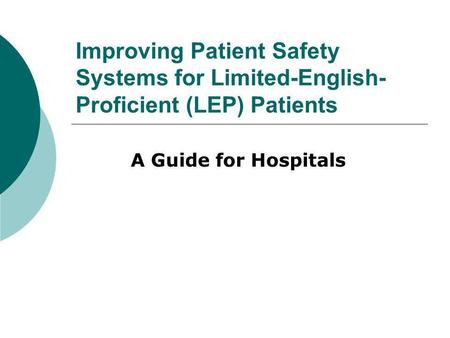 Improving Patient Safety Systems for Limited-English-Proficient (LEP) Patients

A Guide for Hospitals